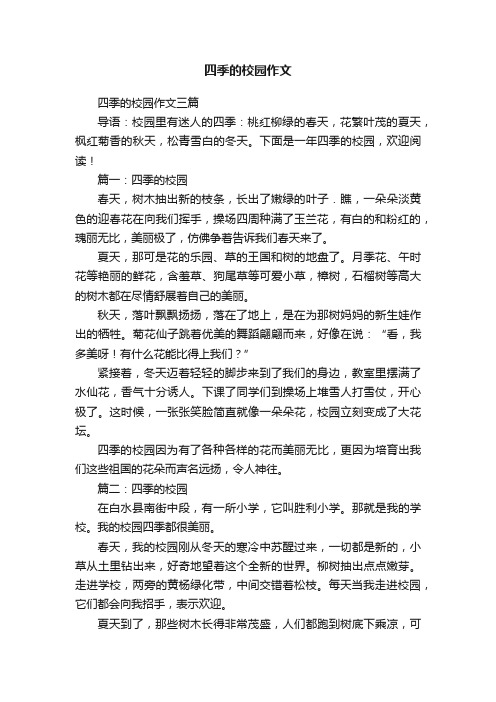 四季的校园作文

四季的校园作文三篇

导语：校园里有迷人的四季：桃红柳绿的春天，花繁叶茂的夏天，枫红菊香的秋天，松青雪白的冬天。下面是一年四季的校园，欢迎阅读！

篇一：四季的校园

春天，树木抽出新的枝条，长出了嫩绿的叶子．瞧，一朵朵淡黄色的迎春花在向我们挥手，操场四周种满了玉兰花，有白的和粉红的，瑰丽无比，美丽极了，仿佛争着告诉我们春天来了。

夏天，那可是花的乐园、草的王国和树的地盘了。月季花、午时花等艳丽的鲜花，含羞草、狗尾草等可爱小草，樟树，石榴树等高大的树木都在尽情舒展着自己的美丽。

秋天，落叶飘飘扬扬，落在了地上，是在为那树妈妈的新生娃作出的牺牲。菊花仙子跳着优美的舞蹈翩翩而来，好像在说：“看，我多美呀！有什么花能比得上我们？”

紧接着，冬天迈着轻轻的脚步来到了我们的身边，教室里摆满了水仙花，香气十分诱人。下课了同学们到操场上堆雪人打雪仗，开心极了。这时候，一张张笑脸简直就像一朵朵花，校园立刻变成了大花坛。

四季的校园因为有了各种各样的花而美丽无比，更因为培育出我们这些祖国的花朵而声名远扬，令人神往。

篇二：四季的校园

在白水县南街中段，有一所小学，它叫胜利小学。那就是我的学校。我的校园四季都很美丽。

春天，我的校园刚从冬天的寒冷中苏醒过来，一切都是新的，小草从土里钻出来，好奇地望着这个全新的世界。柳树抽出点点嫩芽。走进学校，两旁的黄杨绿化带，中间交错着松枝。每天当我走进校园，它们都会向我招手，表示欢迎。

夏天到了，那些树木长得非常茂盛，人们都跑到树底下乘凉，可